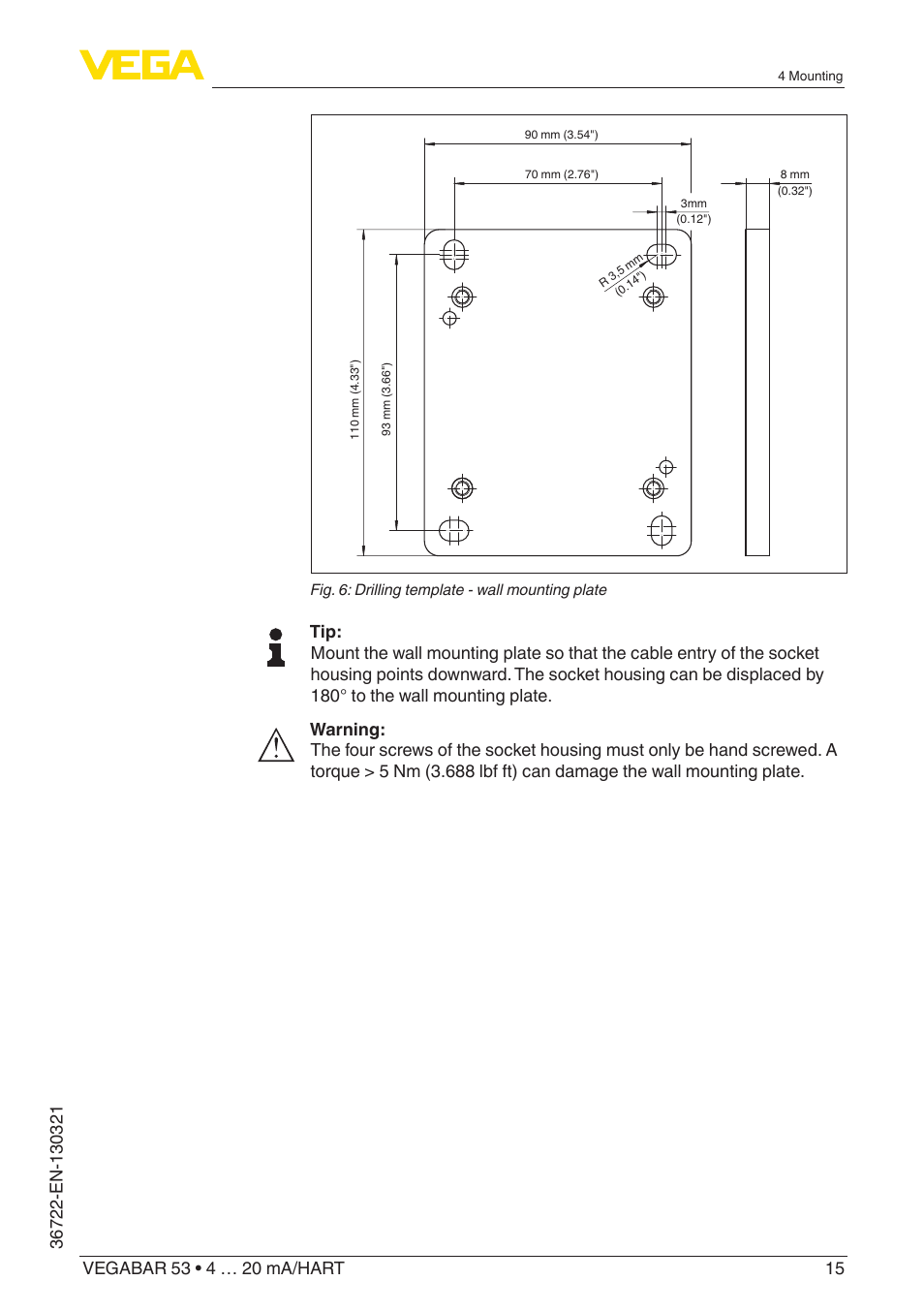 VEGA

4 Mounting

90 mm (3.54")

70 mm (2.76")

3mm (0.12")

8 mm (0.32")

R 3.5 mm (0.14")

110 mm (4.33")

93 mm (3.66")

Fig. 6: Drilling template - wall mounting plate

Tip:
Mount the wall mounting plate so that the cable entry of the socket housing points downward. The socket housing can be displaced by 180° to the wall mounting plate.

Warning:
The four screws of the socket housing must only be hand screwed. A torque > 5 Nm (3.688 lbf ft) can damage the wall mounting plate.

36722-EN-130321

VEGABAR 53 • 4 … 20 mA/HART

15